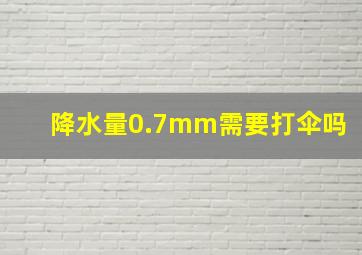 降水量0.7mm需要打伞吗